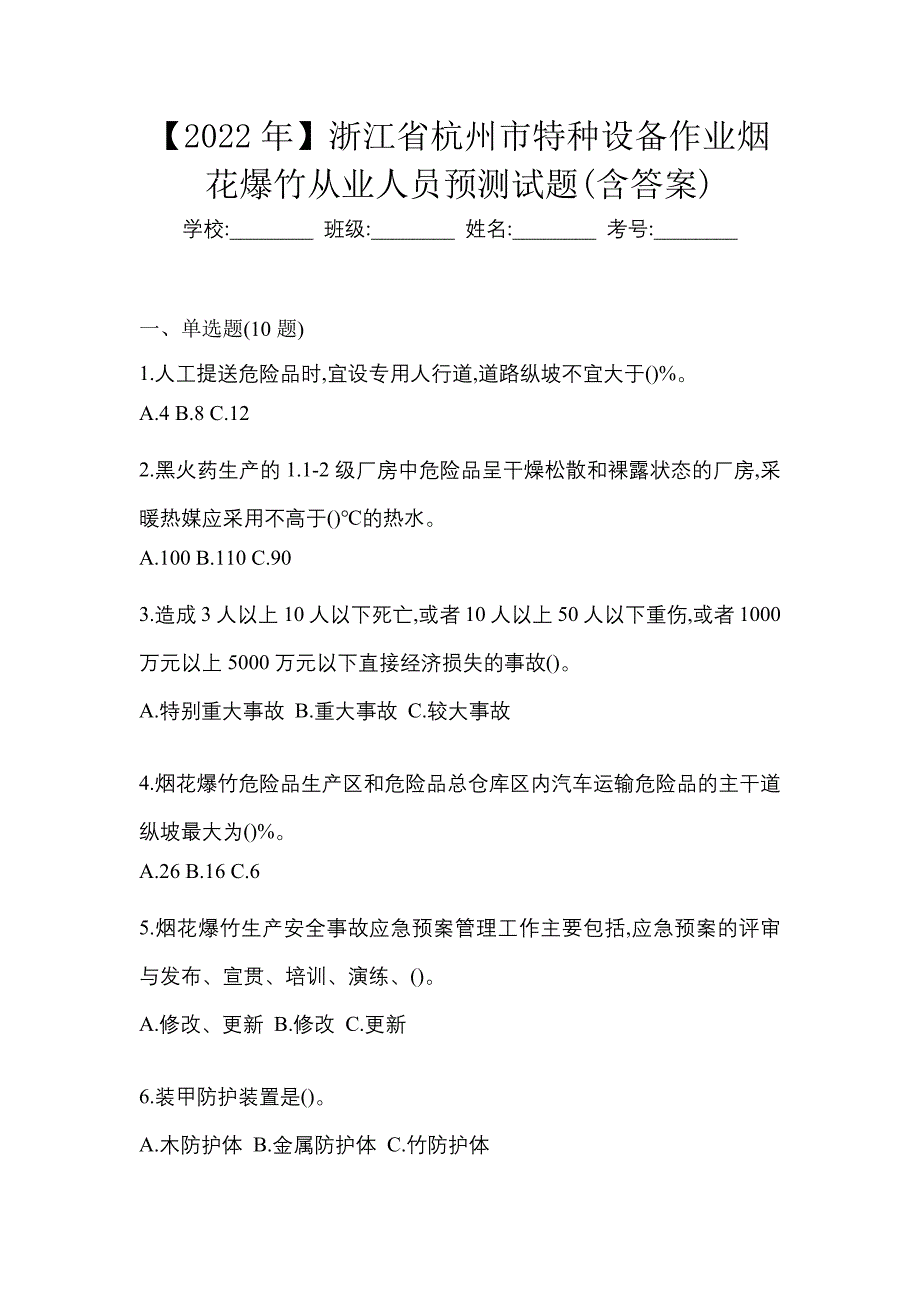 【2022 年】浙江省杭州市特种设备作业烟花爆竹从业人员预测试题(含答案)

学校:________ 班级:________ 姓名:________ 考号:________

一、单选题(10 题)

1.人工提送危险品时,宜设专用人行道,道路纵坡不宜大于()%。

A.4 B.8 C.12

2.黑火药生产的 1.1-2 级厂房中危险品呈干燥松散和裸露状态的厂房,采暖热媒应采用不高于()℃的热水。

A.100 B.110 C.90

3.造成 3 人以上 10 人以下死亡,或者 10 人以上 50 人以下重伤,或者 1000 万元以上 5000 万元以下直接经济损失的事故()。

A.特别重大事故 B.重大事故 C.较大事故

4.烟花爆竹危险品生产区和危险品总仓库区内汽车运输危险品的主干道纵坡最大为()%。

A.26 B.16 C.6

5.烟花爆竹生产安全事故应急预案管理工作主要包括,应急预案的评审与发布、宣贯、培训、演练、()。

A.修改、更新 B.修改 C.更新

6.装甲防护装置是()。

A.木防护体 B.金属防护体 C.竹防护体